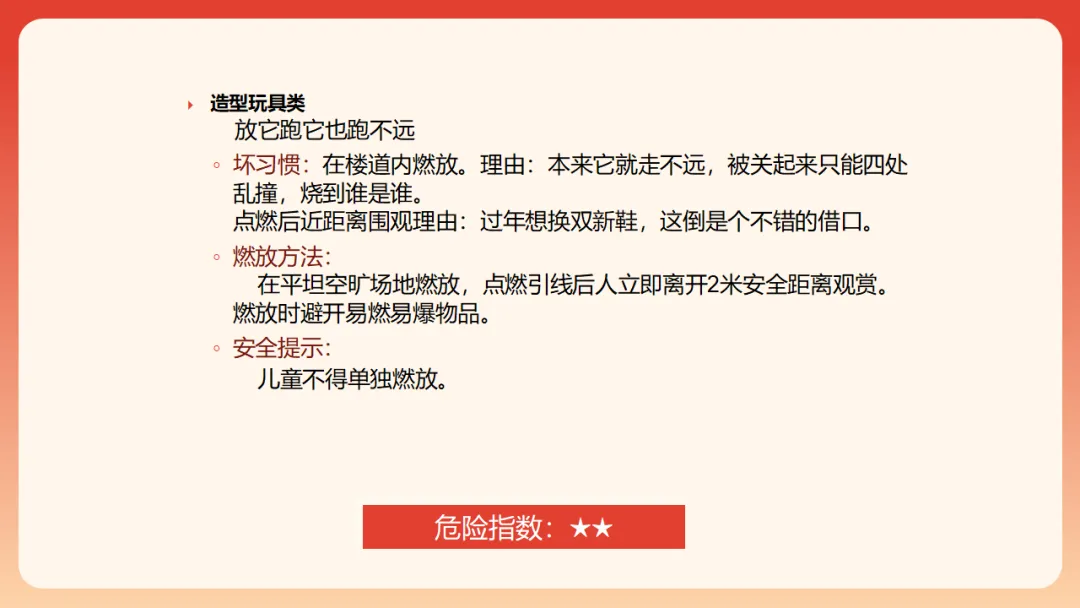 ‣ 造型玩具类
放它跑它也跑不远

◦ 坏习惯：在楼道内燃放。理由：本来它就走不远，被关起来只能四处乱撞，烧到谁是谁。
点燃后近距离围观理由：过年想换双新鞋，这倒是个不错的借口。

◦ 燃放方法：
在平坦空旷场地燃放，点燃引线后人立即离开2米安全距离观赏。燃放时避开易燃易爆物品。

◦ 安全提示：
儿童不得单独燃放。

危险指数：★★